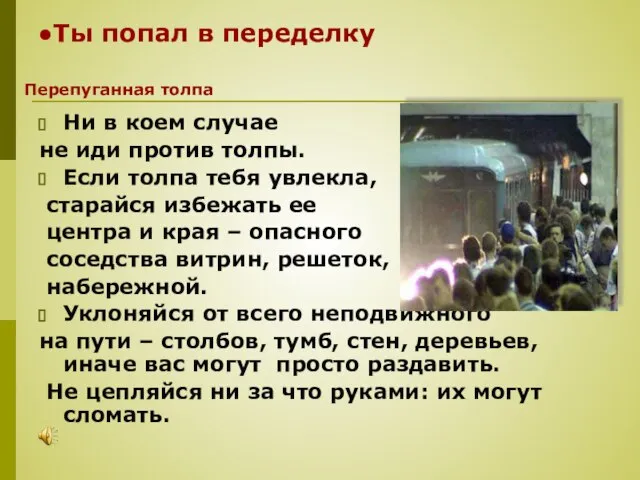 •Ты попал в переделку

Перепуганная толпа

Ни в коем случае не иди против толпы.

Если толпа тебя увлекла, старайся избежать ее центра и края – опасного соседства витрин, решеток, набережной.

Уклоняйся от всего неподвижного на пути – столбов, тумб, стен, деревьев, иначе вас могут просто раздавить.

Не цепляйся ни за что руками: их могут сломать.